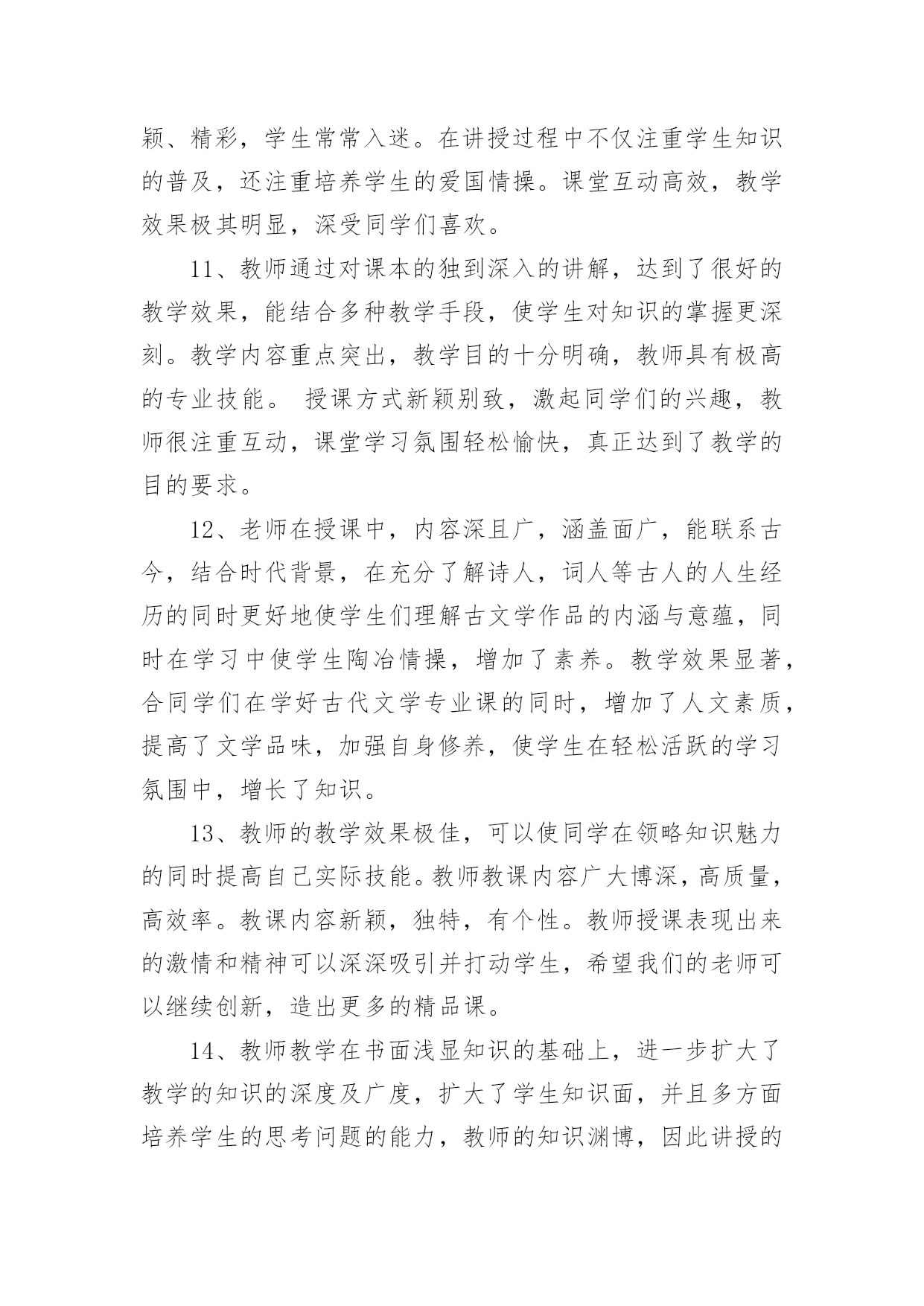 颖、精彩，学生常常入迷。在讲授过程中不仅注重学生知识的普及，还注重培养学生的爱国情操。课堂互动高效，教学效果极其明显，深受同学们喜欢。

11、教师通过对课本的独到深入的讲解，达到了很好的教学效果，能结合多种教学手段，使学生对知识的掌握更深刻。教学内容重点突出，教学目的十分明确，教师具有极高的专业技能。 授课方式新颖别致，激起同学们的兴趣，教师很注重互动，课堂学习氛围轻松愉快，真正达到了教学的目的要求。

12、老师在授课中，内容深且广，涵盖面广，能联系古今，结合时代背景，在充分了解诗人，词人等古人的人生经历的同时更好地使学生们理解古文学作品的内涵与意蕴，同时在学习中使学生陶冶情操，增加了素养。教学效果显著，合同学们在学好古代文学专业课的同时，增加了人文素质，提高了文学品味，加强自身修养，使学生在轻松活跃的学习氛围中，增长了知识。

13、教师的教学效果极佳，可以使同学在领略知识魅力的同时提高自己实际技能。教师教课内容广大博深，高质量，高效率。教课内容新颖，独特，有个性。教师授课表现出来的激情和精神可以深深吸引并打动学生，希望我们的老师可以继续创新，造出更多的精品课。

14、教师教学在书面浅显知识的基础上，进一步扩大了教学的知识的深度及广度，扩大了学生知识面，并且多方面培养学生的思考问题的能力，教师的知识渊博，因此讲授的